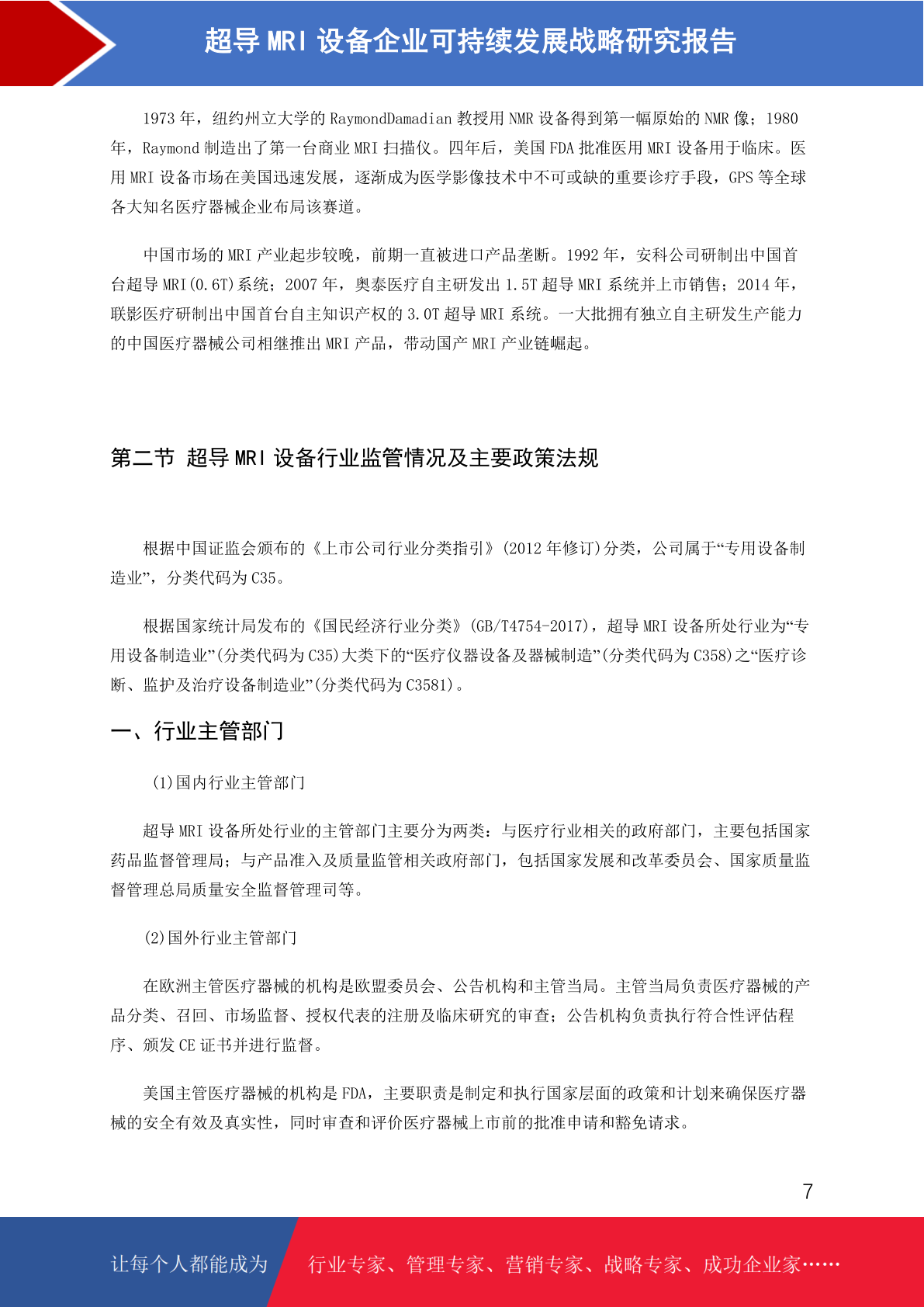 超导 MRI 设备企业可持续发展战略研究报告

1973 年，纽约州立大学的 RaymondDamadian 教授用 NMR 设备得到第一幅原始的 NMR 像；1980 年，Raymond 制造出了第一台商业 MRI 扫描仪。四年后，美国 FDA 批准医用 MRI 设备用于临床。医用 MRI 设备市场在美国迅速发展，逐渐成为医学影像技术中不可或缺的重要诊疗手段，GPS 等全球各大知名医疗器械企业布局该赛道。

中国市场的 MRI 产业起步较晚，前期一直被进口产品垄断。1992 年，安科公司研制出中国首台超导 MRI(0.6T)系统；2007 年，奥泰医疗自主研发出 1.5T 超导 MRI 系统并上市销售；2014 年，联影医疗研制出中国首台自主知识产权的 3.0T 超导 MRI 系统。一大批拥有独立自主研发生产能力的中国医疗器械公司相继推出 MRI 产品，带动国产 MRI 产业链崛起。

第二节 超导 MRI 设备行业监管情况及主要政策法规

根据中国证监会颁布的《上市公司行业分类指引》(2012 年修订)分类，公司属于“专用设备制造业”，分类代码为 C35。

根据国家统计局发布的《国民经济行业分类》(GB/T4754-2017)，超导 MRI 设备所处行业为“专用设备制造业”(分类代码为 C35)大类下的“医疗仪器设备及器械制造”(分类代码为 C358)之“医疗诊断、监护及治疗设备制造业”(分类代码为 C3581)。

一、行业主管部门

(1)国内行业主管部门

超导 MRI 设备所处行业的主管部门主要分为两类：与医疗行业相关的政府部门，主要包括国家药品监督管理局；与产品准入及质量监管相关政府部门，包括国家发展和改革委员会、国家质量监督管理总局质量安全监督管理司等。

(2)国外行业主管部门

在欧洲主管医疗器械的机构是欧盟委员会、公告机构和主管当局。主管当局负责医疗器械的产品分类、召回、市场监督、授权代表的注册及临床研究的审查；公告机构负责执行符合性评估程序、颁发 CE 证书并进行监督。

美国主管医疗器械的机构是 FDA，主要职责是制定和执行国家层面的政策和计划来确保医疗器械的安全有效及真实性，同时审查和评价医疗器械上市前的批准申请和豁免请求。

7

让每个人都能成为 行业专家、管理专家、营销专家、战略专家、成功企业家……